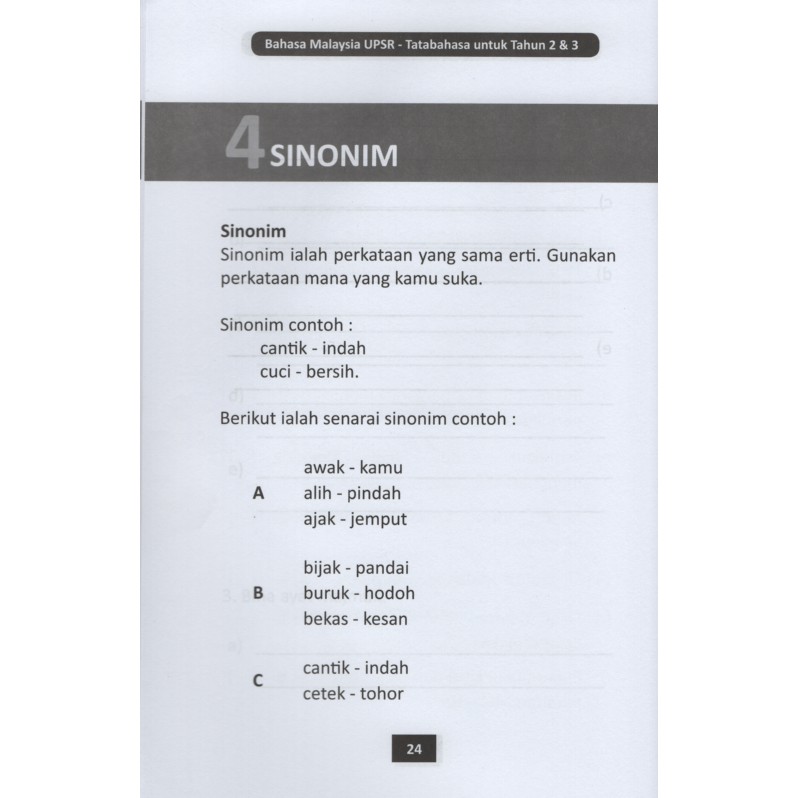 Bahasa Malaysia UPSR - Tatabahasa untuk Tahun 2 & 3

4 SINONIM

Sinonim
Sinonim ialah perkataan yang sama erti. Gunakan perkataan mana yang kamu suka.

Sinonim contoh :
cantik - indah
cuci - bersih.

Berikut ialah senarai sinonim contoh :

A
awak - kamu
alih - pindah
ajak - jemput

B
bijak - pandai
buruk - hodoh
bekas - kesan

C
cantik - indah
cetek - tohor

24